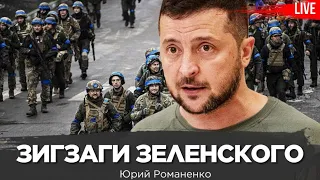 LIVE

ЗИГЗАГИ ЗЕЛЕНСКОГО

Юрий Романенко